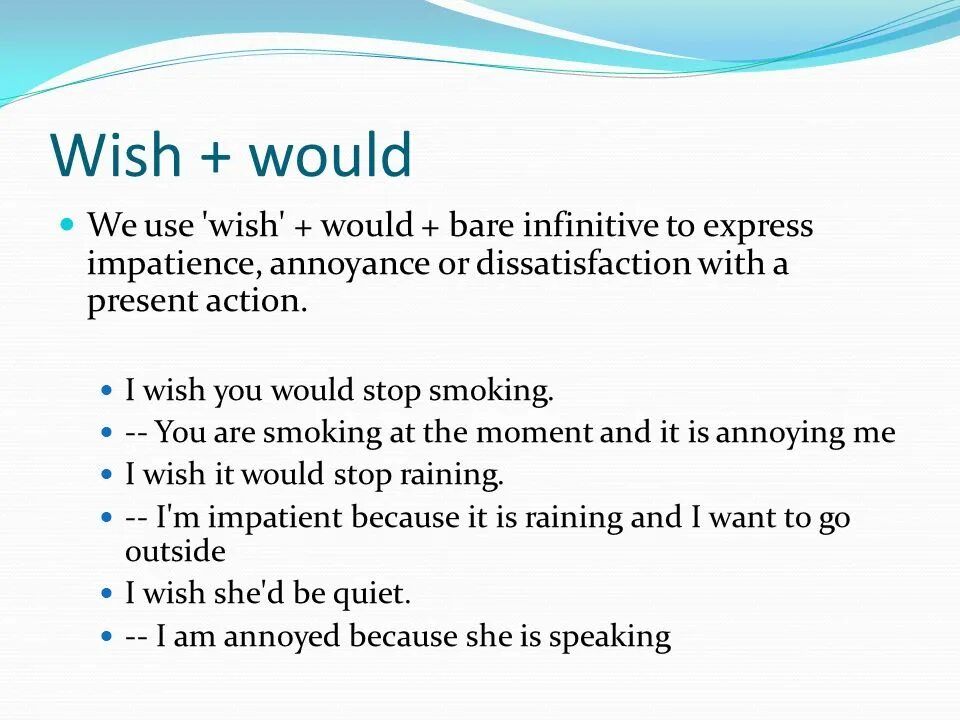 Wish + would

We use 'wish' + would + bare infinitive to express impatience, annoyance or dissatisfaction with a present action.

I wish you would stop smoking.
-- You are smoking at the moment and it is annoying me
I wish it would stop raining.
-- I'm impatient because it is raining and I want to go outside
I wish she'd be quiet.
-- I am annoyed because she is speaking